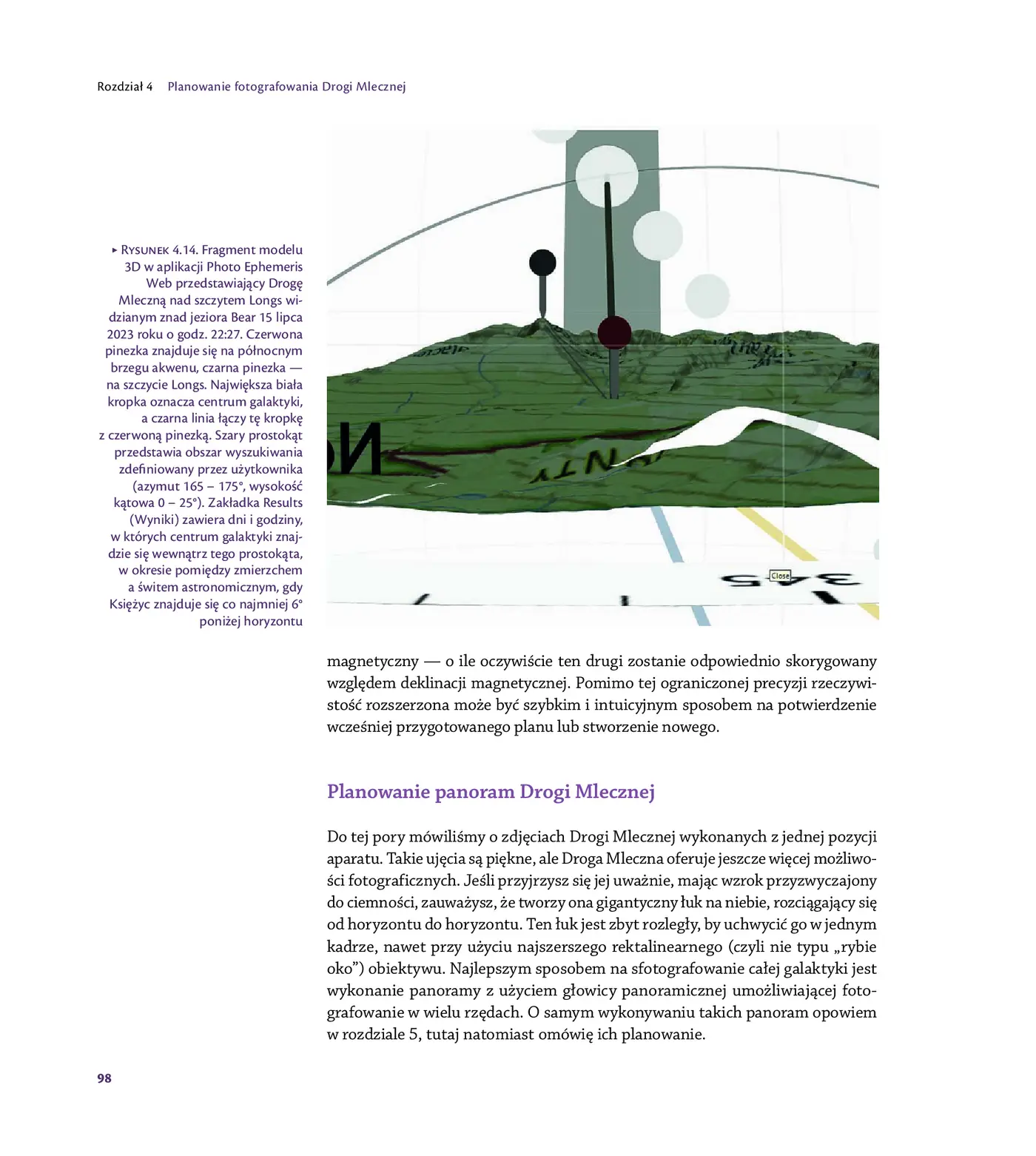 Rozdział 4 Planowanie fotografowania Drogi Mlecznej

▸ Rysunek 4.14. Fragment modelu 3D w aplikacji Photo Ephemeris Web przedstawiający Drogę Mleczną nad szczytem Longs widzianym znad jeziora Bear 15 lipca 2023 roku o godz. 22:27. Czerwona pinezka znajduje się na północnym brzegu akwenu, czarna pinezka — na szczycie Longs. Największa biała kropka oznacza centrum galaktyki, a czarna linia łączy tę kropkę z czerwoną pinezką. Szary prostokąt przedstawia obszar wyszukiwania zdefiniowany przez użytkownika (azymut 165 – 175°, wysokość kątowa 0 – 25°). Zakładka Results (Wyniki) zawiera dni i godziny, w których centrum galaktyki znajdzie się wewnątrz tego prostokąta, w okresie pomiędzy zmierzchem a świtem astronomicznym, gdy Księżyc znajduje się co najmniej 6° poniżej horyzontu

Close

magnetyczny — o ile oczywiście ten drugi zostanie odpowiednio skorygowany względem deklinacji magnetycznej. Pomimo tej ograniczonej precyzji rzeczywistość rozszerzona może być szybkim i intuicyjnym sposobem na potwierdzenie wcześniej przygotowanego planu lub stworzenie nowego.

Planowanie panoram Drogi Mlecznej

Do tej pory mówiliśmy o zdjęciach Drogi Mlecznej wykonanych z jednej pozycji aparatu. Takie ujęcia są piękne, ale Droga Mleczna oferuje jeszcze więcej możliwości fotograficznych. Jeśli przyjrzysz się jej uważnie, mając wzrok przyzwyczajony do ciemności, zauważysz, że tworzy ona gigantyczny łuk na niebie, rozciągający się od horyzontu do horyzontu. Ten łuk jest zbyt rozległy, by uchwycić go w jednym kadrze, nawet przy użyciu najszerszego rektalinearnego (czyli nie typu „rybie oko”) obiektywu. Najlepszym sposobem na sfotografowanie całej galaktyki jest wykonanie panoramy z użyciem głowicy panoramicznej umożliwiającej fotografowanie w wielu rzędach. O samym wykonywaniu takich panoram opowiem w rozdziale 5, tutaj natomiast omówię ich planowanie.

98